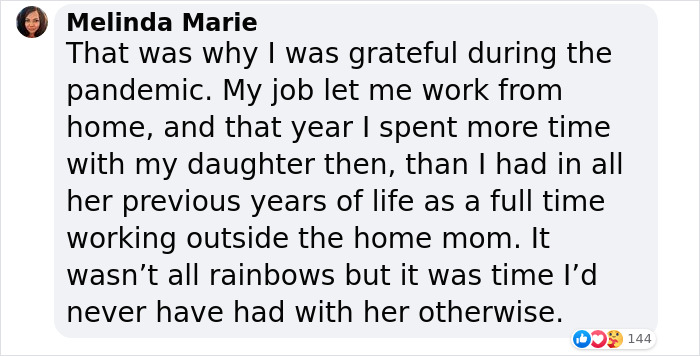 Melinda Marie
That was why I was grateful during the pandemic. My job let me work from home, and that year I spent more time with my daughter then, than I had in all her previous years of life as a full time working outside the home mom. It wasn’t all rainbows but it was time I’d never have had with her otherwise.

144